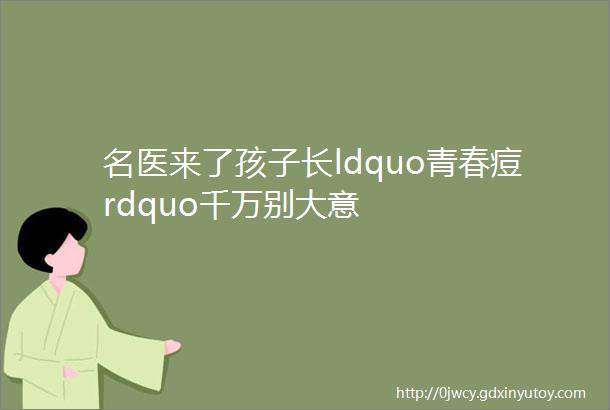 名医来了孩子长ldquo青春痘rdquo千万别大意

http://0jwcy.gdxinyutoy.com